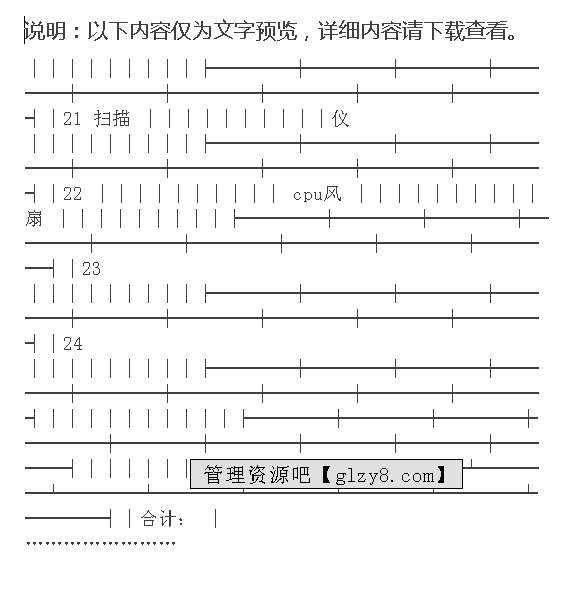 说明：以下内容仅为文字预览，详细内容请下载查看。

21 扫描 仪

22 cpu风扇

23

24

管理资源吧【glzy8.com】

合计：